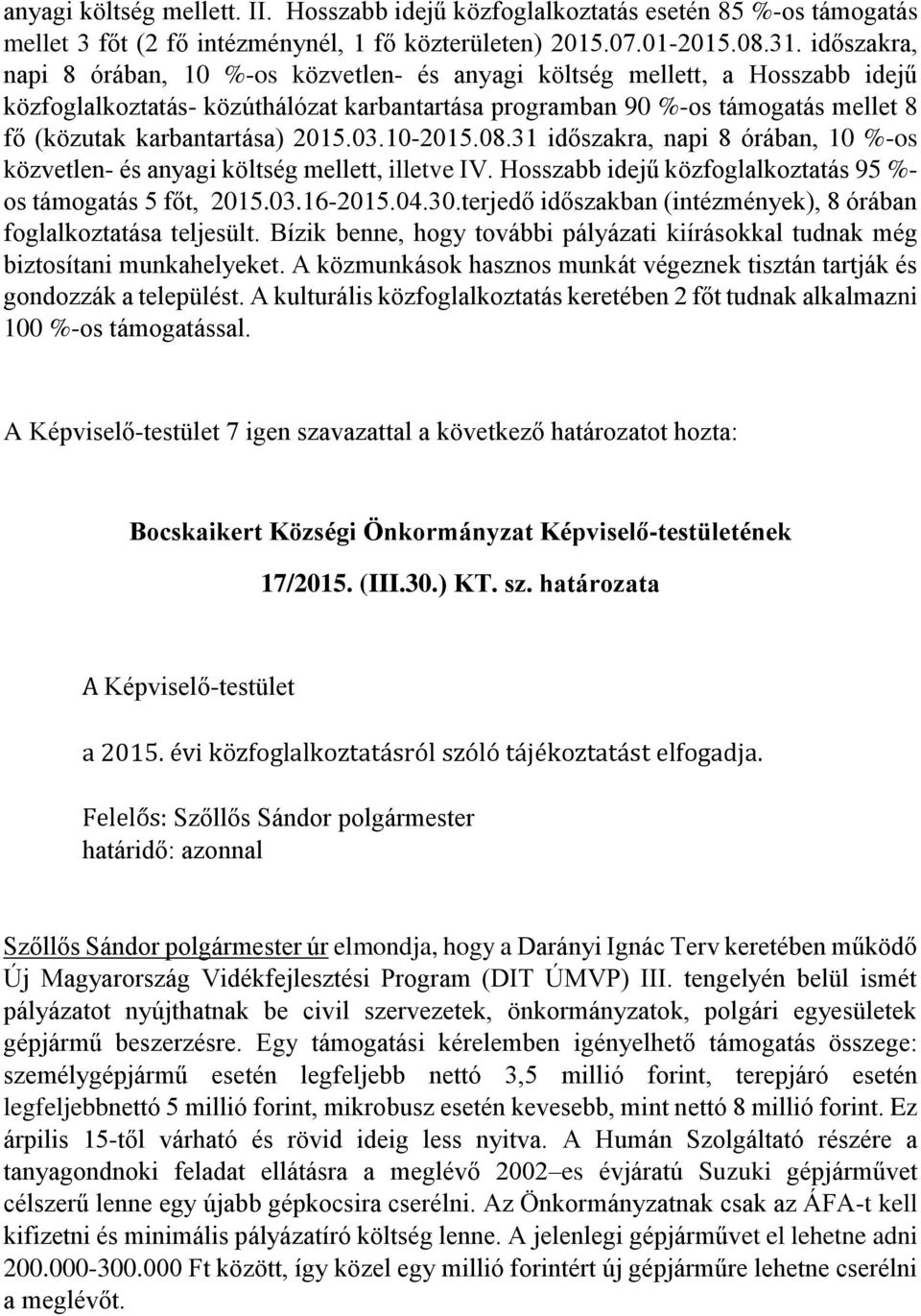 anyagi költség mellett. II. Hosszabb idejű közfoglalkoztatás esetén 85 %-os támogatás mellet 3 főt (2 fő intézménynél, 1 fő közterületen) 2015.07.01-2015.08.31. időszakra, napi 8 órában, 10 %-os közvetlen- és anyagi költség mellett, a Hosszabb idejű közfoglalkoztatás- közúthálózat karbantartása programban 90 %-os támogatás mellet 8 fő (közutak karbantartása) 2015.03.10-2015.08.31 időszakra, napi 8 órában, 10 %-os közvetlen- és anyagi költség mellett, illetve IV. Hosszabb idejű közfoglalkoztatás 95 %-os támogatás 5 főt, 2015.03.16-2015.04.30.terjedő időszakban (intézmények), 8 órában foglalkoztatása teljesült. Bízik benne, hogy további pályázati kiírásokkal tudnak még biztosítani munkahelyeket. A közmunkások hasznos munkát végeznek tisztán tartják és gondozzák a települést. A kulturális közfoglalkoztatás keretében 2 főt tudnak alkalmazni 100 %-os támogatással.

A Képviselő-testület 7 igen szavazattal a következő határozatot hozta:

Bocskaikert Községi Önkormányzat Képviselő-testületének

17/2015. (III.30.) KT. sz. határozata

A Képviselő-testület

a 2015. évi közfoglalkoztatásról szóló tájékoztatást elfogadja.

Felelős: Szőllős Sándor polgármester
határidő: azonnal

Szőllős Sándor polgármester úr elmondja, hogy a Darányi Ignác Terv keretében működő Új Magyarország Vidékfejlesztési Program (DIT ÚMVP) III. tengelyén belül ismét pályázatot nyújthatnak be civil szervezetek, önkormányzatok, polgári egyesületek gépjármű beszerzésre. Egy támogatási kérelemben igényelhető támogatás összege: személygépjármű esetén legfeljebb nettó 3,5 millió forint, terepjáró esetén legfeljebbnettó 5 millió forint, mikrobusz esetén kevesebb, mint nettó 8 millió forint. Ez árpilis 15-től várható és rövid ideig less nyitva. A Humán Szolgáltató részére a tanyagondnoki feladat ellátásra a meglévő 2002–es évjáratú Suzuki gépjárművet célszerű lenne egy újabb gépkocsira cserélni. Az Önkormányzatnak csak az ÁFA-t kell kifizetni és minimális pályázatíró költség lenne. A jelenlegi gépjárművet el lehetne adni 200.000-300.000 Ft között, így közel egy millió forintért új gépjárműre lehetne cserélni a meglévőt.